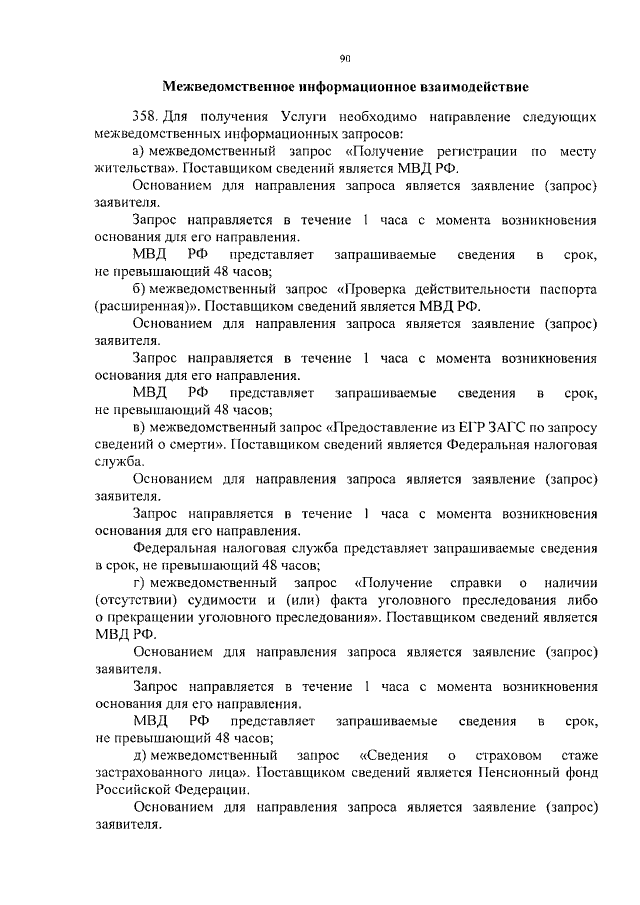 90

Межведомственное информационное взаимодействие

358. Для получения Услуги необходимо направление следующих межведомственных информационных запросов:

а) межведомственный запрос «Получение регистрации по месту жительства». Поставщиком сведений является МВД РФ.

Основанием для направления запроса является заявление (запрос) заявителя.

Запрос направляется в течение 1 часа с момента возникновения основания для его направления.

МВД РФ представляет запрашиваемые сведения в срок, не превышающий 48 часов;

б) межведомственный запрос «Проверка действительности паспорта (расширенная)». Поставщиком сведений является МВД РФ.

Основанием для направления запроса является заявление (запрос) заявителя.

Запрос направляется в течение 1 часа с момента возникновения основания для его направления.

МВД РФ представляет запрашиваемые сведения в срок, не превышающий 48 часов;

в) межведомственный запрос «Предоставление из ЕГР ЗАГС по запросу сведений о смерти». Поставщиком сведений является Федеральная налоговая служба.

Основанием для направления запроса является заявление (запрос) заявителя.

Запрос направляется в течение 1 часа с момента возникновения основания для его направления.

Федеральная налоговая служба представляет запрашиваемые сведения в срок, не превышающий 48 часов;

г) межведомственный запрос «Получение справки о наличии (отсутствии) судимости и (или) факта уголовного преследования либо о прекращении уголовного преследования». Поставщиком сведений является МВД РФ.

Основанием для направления запроса является заявление (запрос) заявителя.

Запрос направляется в течение 1 часа с момента возникновения основания для его направления.

МВД РФ представляет запрашиваемые сведения в срок, не превышающий 48 часов;

д) межведомственный запрос «Сведения о страховом стаже застрахованного лица». Поставщиком сведений является Пенсионный фонд Российской Федерации.

Основанием для направления запроса является заявление (запрос) заявителя.